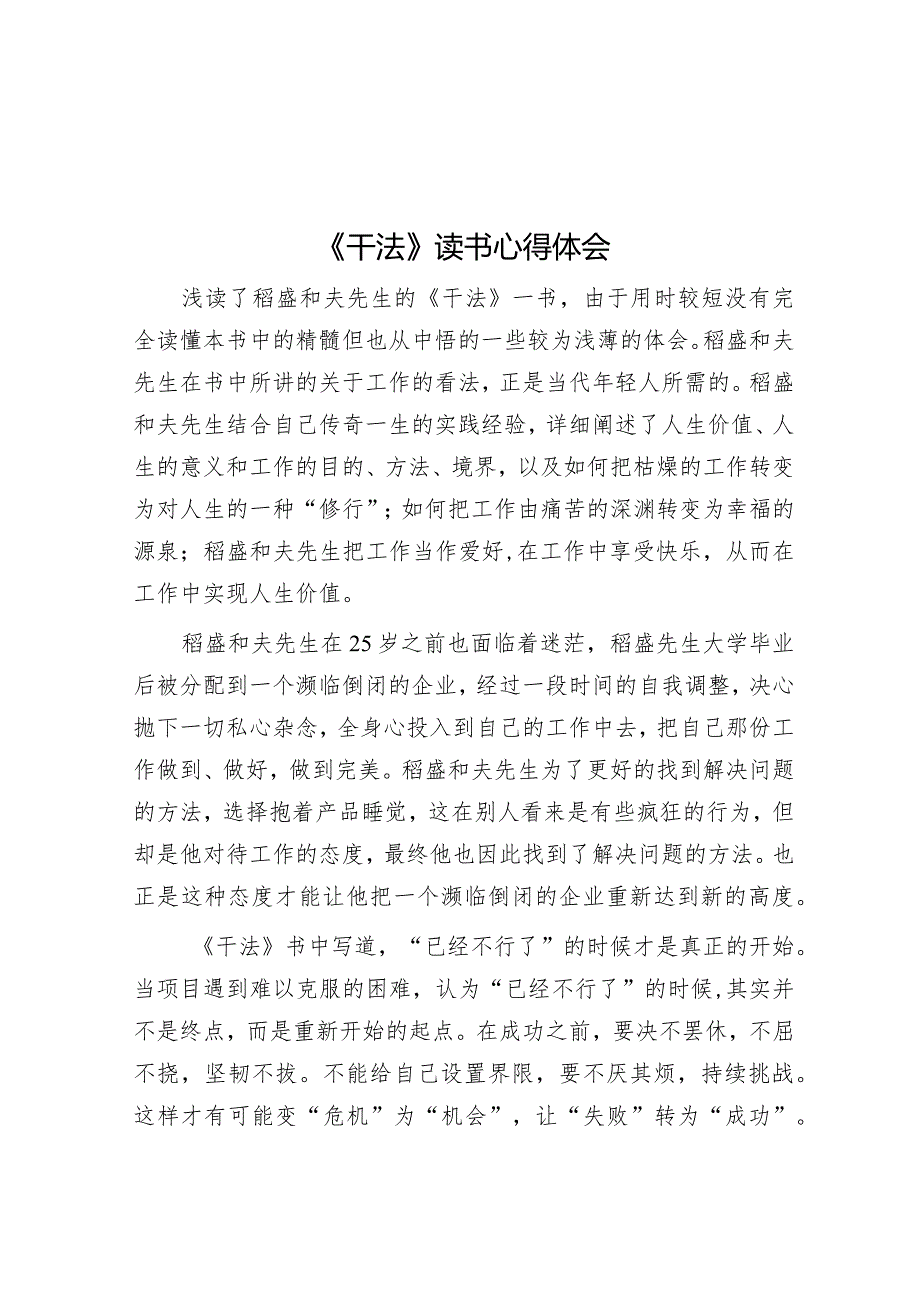 《干法》读书心得体会

浅读了稻盛和夫先生的《干法》一书，由于用时较短没有完全读懂本书中的精髓但也从中悟的一些较为浅薄的体会。稻盛和夫先生在书中所讲的关于工作的看法，正是当代年轻人所需的。稻盛和夫先生结合自己传奇一生的实践经验，详细阐述了人生价值、人生的意义和工作的目的、方法、境界，以及如何把枯燥的工作转变为对人生的一种“修行”；如何把工作由痛苦的深渊转变为幸福的源泉；稻盛和夫先生把工作当作爱好，在工作中享受快乐，从而在工作中实现人生价值。

稻盛和夫先生在25岁之前也面临着迷茫，稻盛先生大学毕业后被分配到一个濒临倒闭的企业，经过一段时间的自我调整，决心抛下一切私心杂念，全身心投入到自己的工作中去，把自己那份工作做到、做好，做到完美。稻盛和夫先生为了更好的找到解决问题的方法，选择抱着产品睡觉，这在别人看来是有些疯狂的行为，但却是他对待工作的态度，最终他也因此找到了解决问题的方法。也正是这种态度才能让他把一个濒临倒闭的企业重新达到新的高度。

《干法》书中写道，“已经不行了”的时候才是真正的开始。当项目遇到难以克服的困难，认为“已经不行了”的时候，其实并不是终点，而是重新开始的起点。在成功之前，要决不罢休，不屈不挠，坚韧不拔。不能给自己设置界限，要不厌其烦，持续挑战。这样才有可能变“危机”为“机会”，让“失败”转为“成功”。